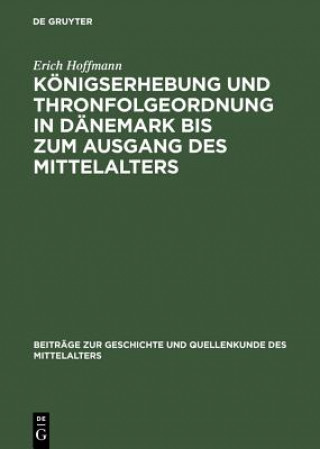 DE GRUYTER

Erich Hoffmann

KÖNIGSERHEBUNG UND THRONFOLGEORDNUNG IN DÄNEMARK BIS ZUM AUSGANG DES MITTELALTERS

BEITRÄGE ZUR GESCHICHTE UND QUELLENKUNDE DES MITTELALTERS

DE G